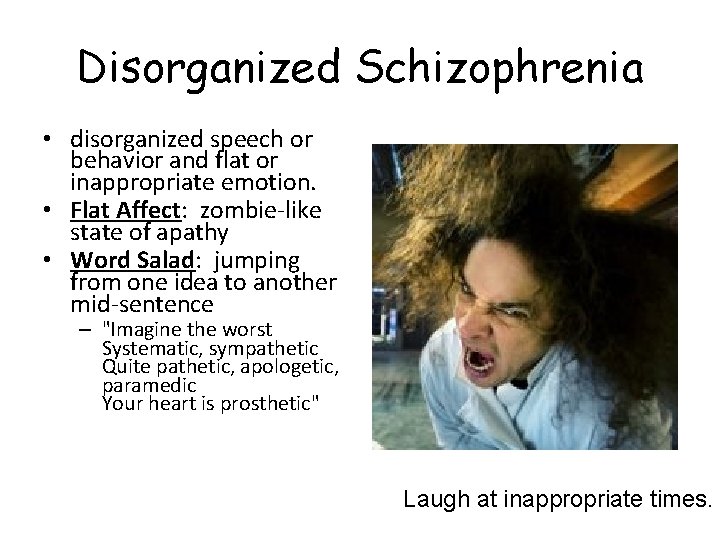 Disorganized Schizophrenia

• disorganized speech or behavior and flat or inappropriate emotion.
• Flat Affect: zombie-like state of apathy
• Word Salad: jumping from one idea to another mid-sentence
– "Imagine the worst Systematic, sympathetic Quite pathetic, apologetic, paramedic Your heart is prosthetic"

Laugh at inappropriate times.